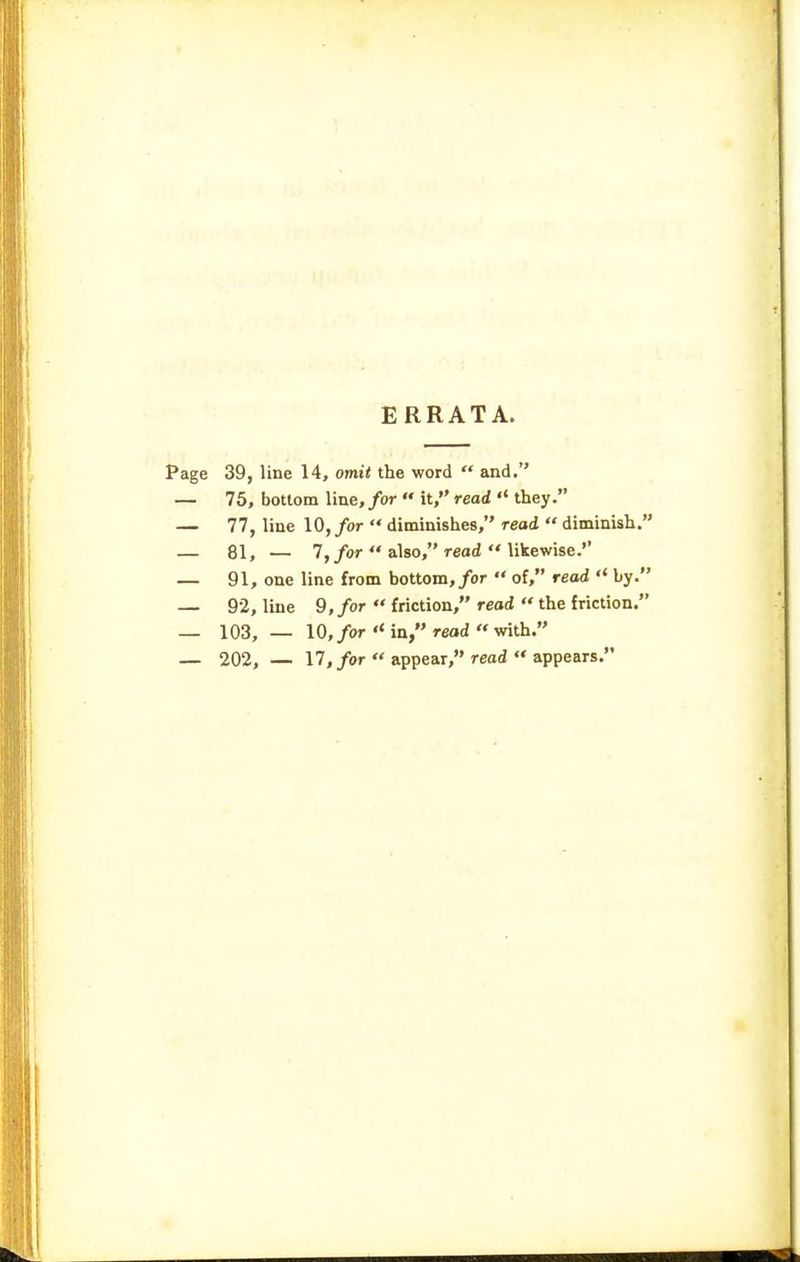 ERRATA.

Page 39, line 14, omit the word " and."
— 75, bottom line, for " it," read " they."
— 77, line 10, for " diminishes," read " diminish."
— 81, — 7, for " also," read " likewise."
— 91, one line from bottom, for " of," read " by."
— 92, line 9, for " friction," read " the friction."
— 103, — 10, for " in," read " with."
— 202, — 17, for " appear," read " appears."